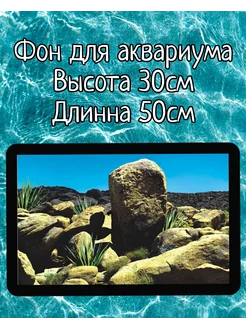 Фон для аквариума
Высота 30см
Длинна 50см